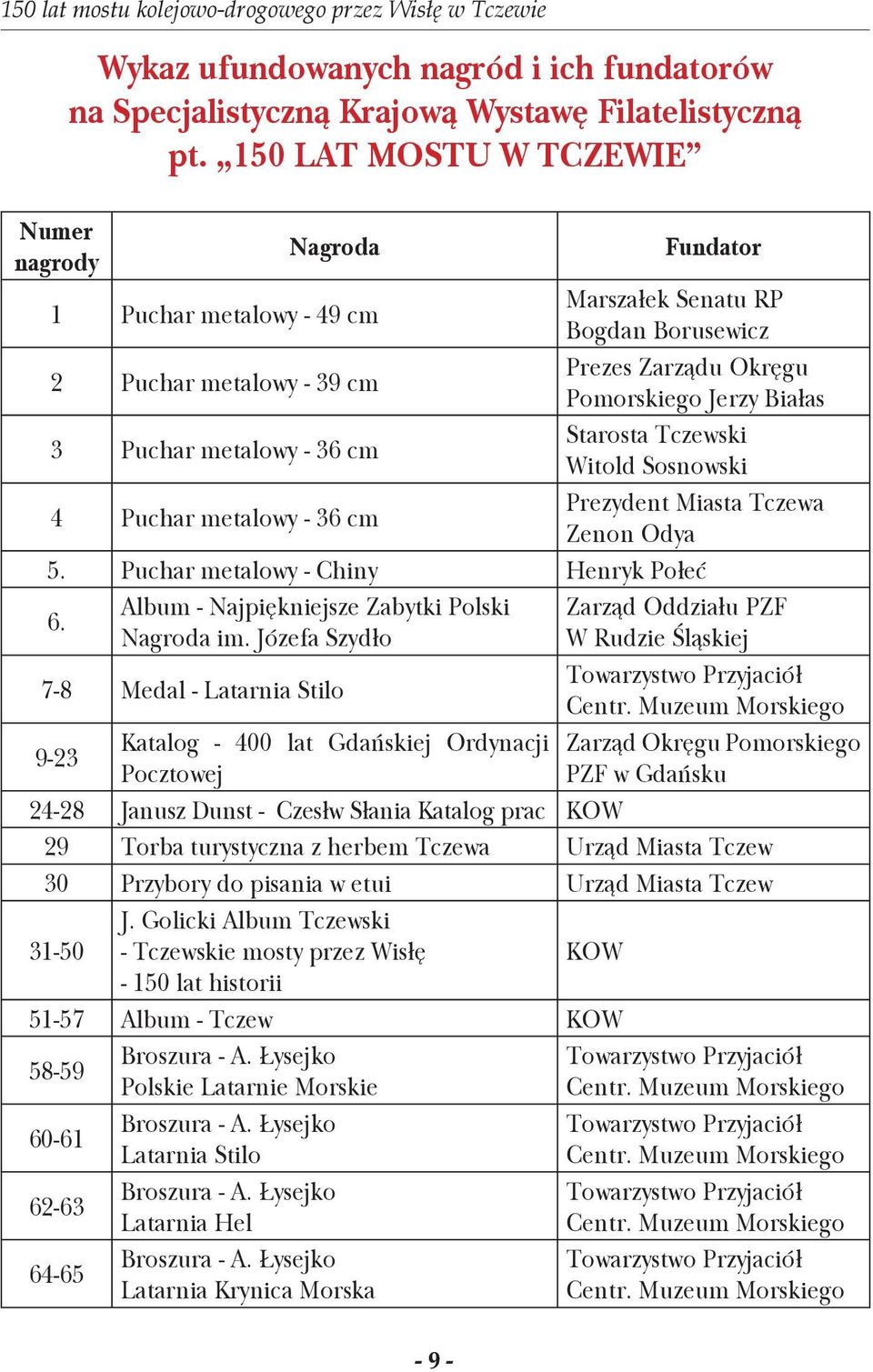 150 lat mostu kolejowo-drogowego przez Wisłę w Tczewie

Wykaz ufundowanych nagród i ich fundatorów na Specjalistyczną Krajową Wystawę Filatelistyczną pt. „150 LAT MOSTU W TCZEWIE”

| Numer nagrody | Nagroda | Fundator |
|---|---|---|
| 1 | Puchar metalowy - 49 cm | Marszałek Senatu RP Bogdan Borusewicz |
| 2 | Puchar metalowy - 39 cm | Prezes Zarządu Okręgu Pomorskiego Jerzy Białas |
| 3 | Puchar metalowy - 36 cm | Starosta Tczewski Witold Sosnowski |
| 4 | Puchar metalowy - 36 cm | Prezydent Miasta Tczewa Zenon Odya |
| 5. | Puchar metalowy - Chiny | Henryk Połeć |
| 6. | Album - Najpiękniejsze Zabytki Polski Nagroda im. Józefa Szydło | Zarząd Oddziału PZF W Rudzie Śląskiej |
| 7-8 | Medal - Latarnia Stilo | Towarzystwo Przyjaciół Centr. Muzeum Morskiego |
| 9-23 | Katalog - 400 lat Gdańskiej Ordynacji Pocztowej | Zarząd Okręgu Pomorskiego PZF w Gdańsku |
| 24-28 | Janusz Dunst - Czesłw Słania Katalog prac | KOW |
| 29 | Torba turystyczna z herbem Tczewa | Urząd Miasta Tczew |
| 30 | Przybory do pisania w etui | Urząd Miasta Tczew |
| 31-50 | J. Golicki Album Tczewski - Tczewskie mosty przez Wisłę - 150 lat historii | KOW |
| 51-57 | Album - Tczew | KOW |
| 58-59 | Broszura - A. Łysejko Polskie Latarnie Morskie | Towarzystwo Przyjaciół Centr. Muzeum Morskiego |
| 60-61 | Broszura - A. Łysejko Latarnia Stilo | Towarzystwo Przyjaciół Centr. Muzeum Morskiego |
| 62-63 | Broszura - A. Łysejko Latarnia Hel | Towarzystwo Przyjaciół Centr. Muzeum Morskiego |
| 64-65 | Broszura - A. Łysejko Latarnia Krynica Morska | Towarzystwo Przyjaciół Centr. Muzeum Morskiego |

- 9 -